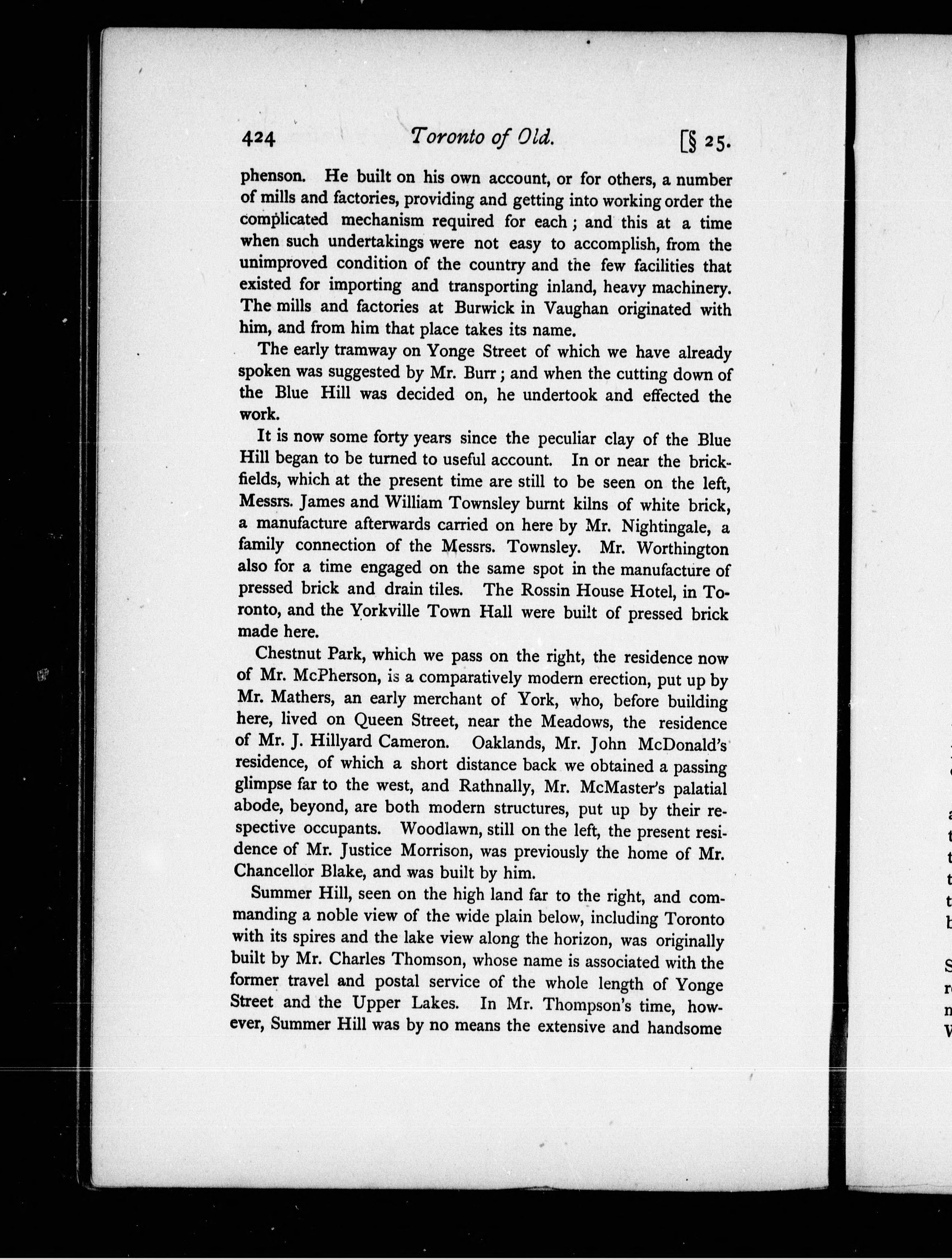 424 Toronto of Old. [§ 25.

phenson. He built on his own account, or for others, a number of mills and factories, providing and getting into working order the complicated mechanism required for each; and this at a time when such undertakings were not easy to accomplish, from the unimproved condition of the country and the few facilities that existed for importing and transporting inland, heavy machinery. The mills and factories at Burwick in Vaughan originated with him, and from him that place takes its name.

The early tramway on Yonge Street of which we have already spoken was suggested by Mr. Burr; and when the cutting down of the Blue Hill was decided on, he undertook and effected the work.

It is now some forty years since the peculiar clay of the Blue Hill began to be turned to useful account. In or near the brickfields, which at the present time are still to be seen on the left, Messrs. James and William Townsley burnt kilns of white brick, a manufacture afterwards carried on here by Mr. Nightingale, a family connection of the Messrs. Townsley. Mr. Worthington also for a time engaged on the same spot in the manufacture of pressed brick and drain tiles. The Rossin House Hotel, in Toronto, and the Yorkville Town Hall were built of pressed brick made here.

Chestnut Park, which we pass on the right, the residence now of Mr. McPherson, is a comparatively modern erection, put up by Mr. Mathers, an early merchant of York, who, before building here, lived on Queen Street, near the Meadows, the residence of Mr. J. Hillyard Cameron. Oaklands, Mr. John McDonald's residence, of which a short distance back we obtained a passing glimpse far to the west, and Rathnally, Mr. McMaster's palatial abode, beyond, are both modern structures, put up by their respective occupants. Woodlawn, still on the left, the present residence of Mr. Justice Morrison, was previously the home of Mr. Chancellor Blake, and was built by him.

Summer Hill, seen on the high land far to the right, and commanding a noble view of the wide plain below, including Toronto with its spires and the lake view along the horizon, was originally built by Mr. Charles Thomson, whose name is associated with the former travel and postal service of the whole length of Yonge Street and the Upper Lakes. In Mr. Thompson's time, however, Summer Hill was by no means the extensive and handsome